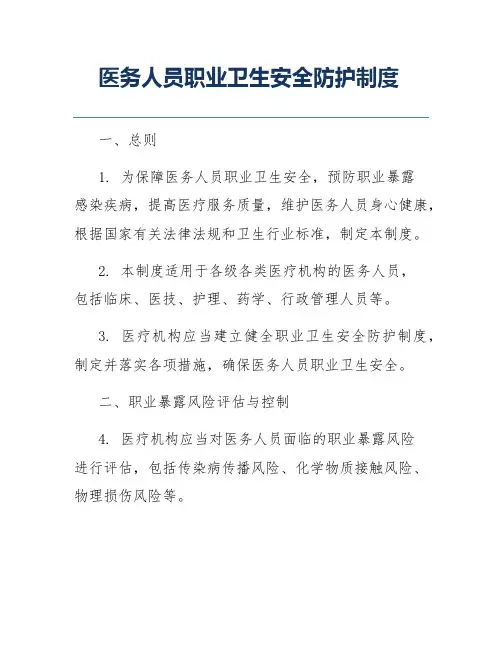 医务人员职业卫生安全防护制度

一、总则

1. 为保障医务人员职业卫生安全，预防职业暴露感染疾病，提高医疗服务质量，维护医务人员身心健康，根据国家有关法律法规和卫生行业标准，制定本制度。

2. 本制度适用于各级各类医疗机构的医务人员，包括临床、医技、护理、药学、行政管理人员等。

3. 医疗机构应当建立健全职业卫生安全防护制度，制定并落实各项措施，确保医务人员职业卫生安全。

二、职业暴露风险评估与控制

4. 医疗机构应当对医务人员面临的职业暴露风险进行评估，包括传染病传播风险、化学物质接触风险、物理损伤风险等。